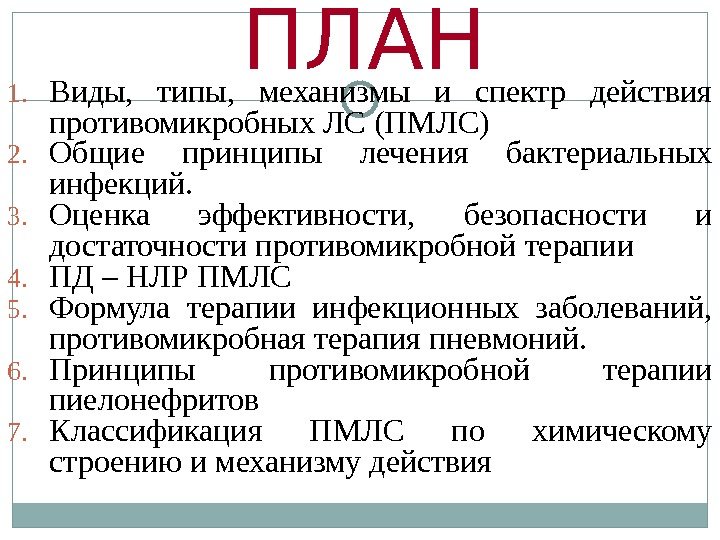 ПЛАН

1. Виды, типы, механизмы и спектр действия противомикробных ЛС (ПМЛС)
2. Общие принципы лечения бактериальных инфекций.
3. Оценка эффективности, безопасности и достаточности противомикробной терапии
4. ПД – НЛР ПМЛС
5. Формула терапии инфекционных заболеваний, противомикробная терапия пневмоний.
6. Принципы противомикробной терапии пиелонефритов
7. Классификация ПМЛС по химическому строению и механизму действия